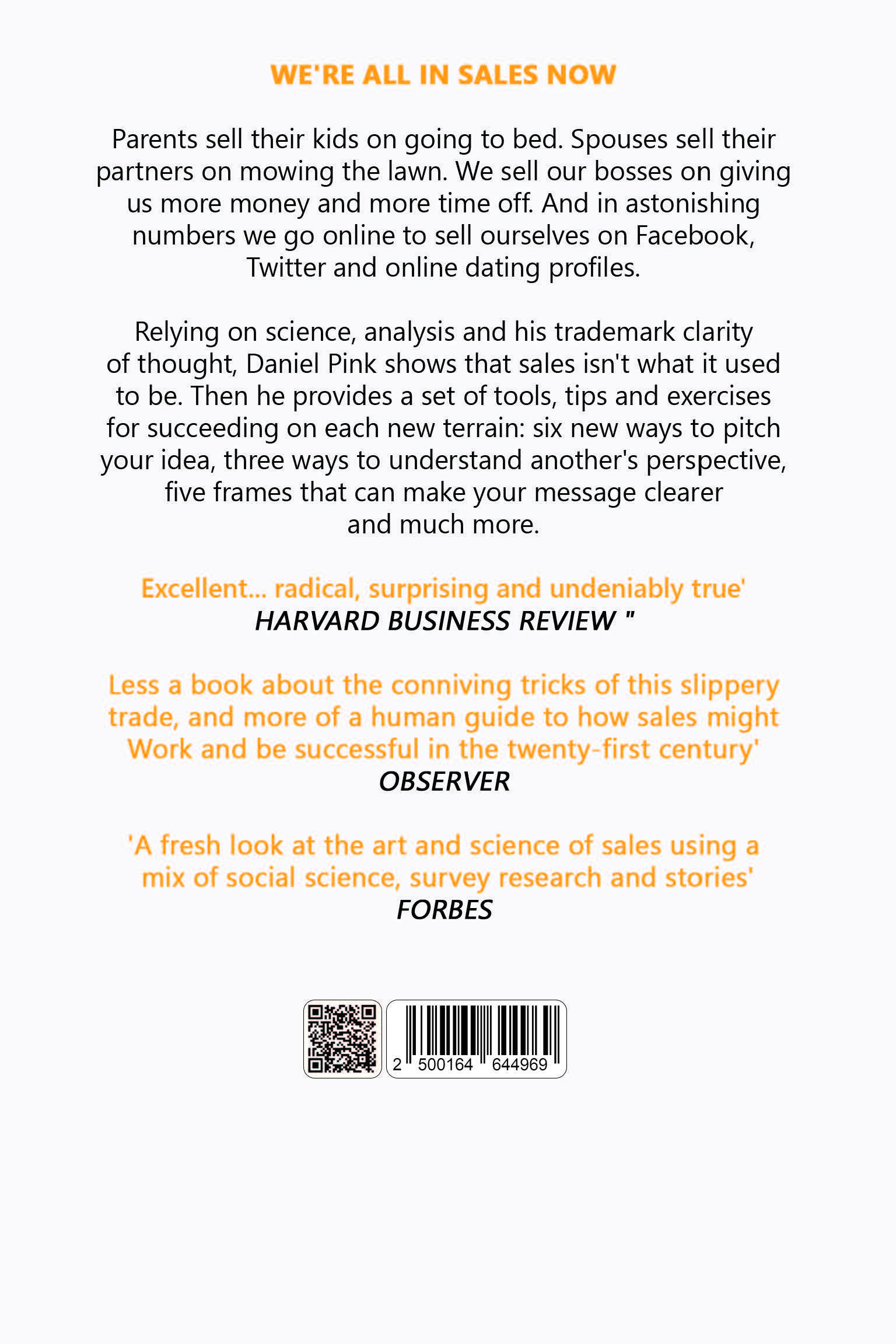 WE'RE ALL IN SALES NOW

Parents sell their kids on going to bed. Spouses sell their partners on mowing the lawn. We sell our bosses on giving us more money and more time off. And in astonishing numbers we go online to sell ourselves on Facebook, Twitter and online dating profiles.

Relying on science, analysis and his trademark clarity of thought, Daniel Pink shows that sales isn't what it used to be. Then he provides a set of tools, tips and exercises for succeeding on each new terrain: six new ways to pitch your idea, three ways to understand another's perspective, five frames that can make your message clearer and much more.

Excellent... radical, surprising and undeniably true'
HARVARD BUSINESS REVIEW "

Less a book about the conniving tricks of this slippery trade, and more of a human guide to how sales might Work and be successful in the twenty-first century'
OBSERVER

'A fresh look at the art and science of sales using a mix of social science, survey research and stories'
FORBES

2 500164 644969